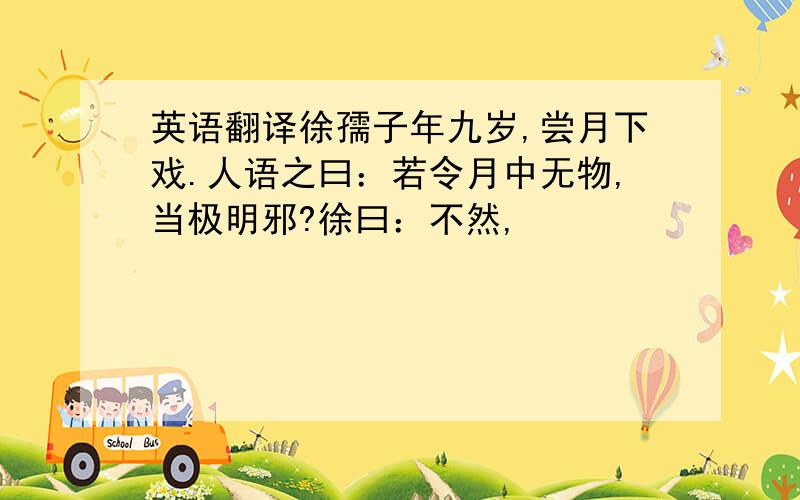 英语翻译徐孺子年九岁,尝月下戏.人语之曰：若令月中无物,当极明邪?徐曰：不然,

5

9

School Bus